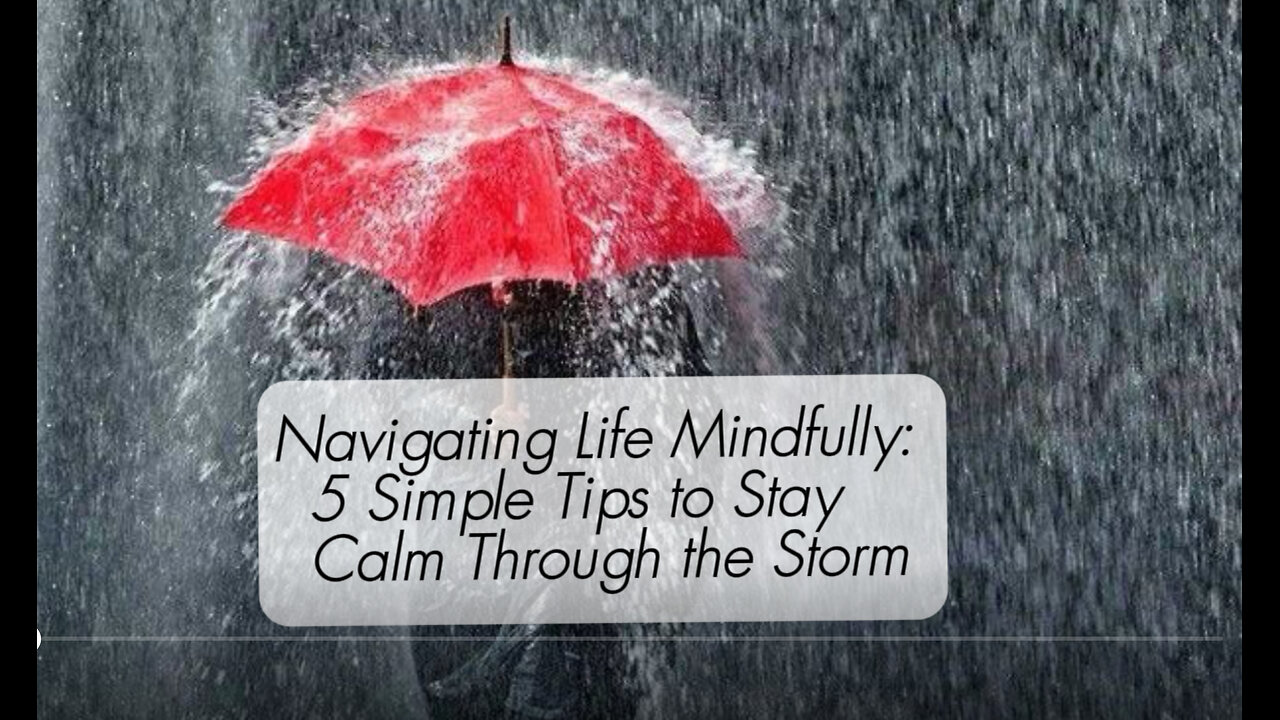 Navigating Life Mindfully:
5 Simple Tips to Stay
Calm Through the Storm